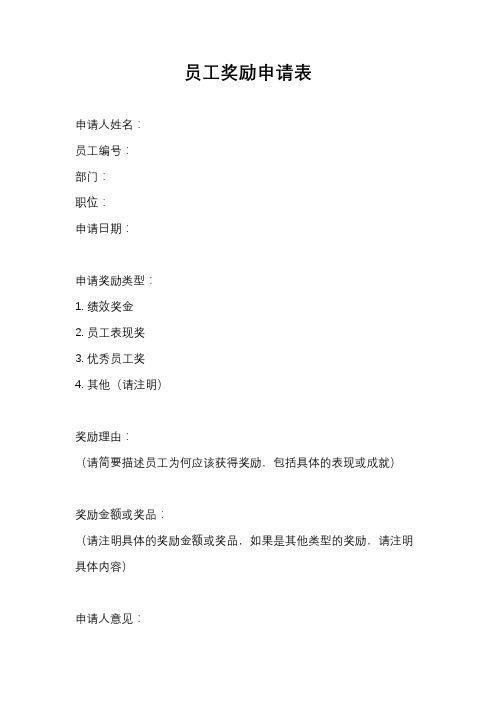 员工奖励申请表

申请人姓名：

员工编号：

部门：

职位：

申请日期：

申请奖励类型：

1. 绩效奖金

2. 员工表现奖

3. 优秀员工奖

4. 其他（请注明）

奖励理由：

（请简要描述员工为何应该获得奖励，包括具体的表现或成就）

奖励金额或奖品：

（请注明具体的奖励金额或奖品，如果是其他类型的奖励，请注明具体内容）

申请人意见：